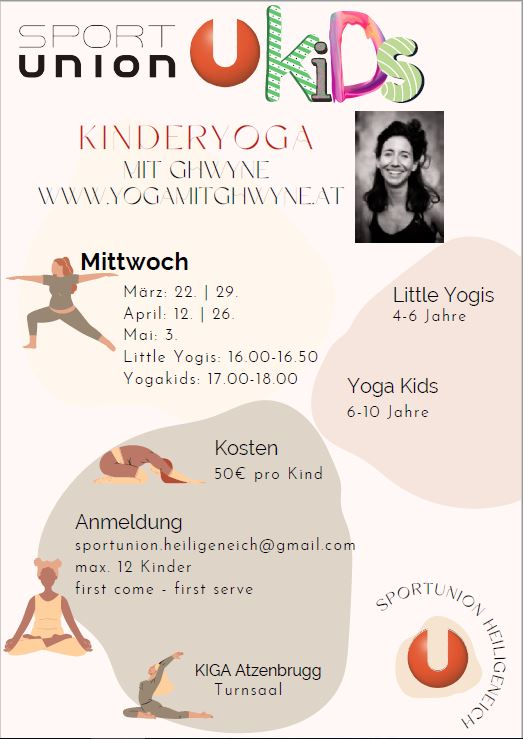 SPORT UNION U KiDS

KINDERYOGA
MIT GHWYNE
WWW.YOGAMITGHWYNE.AT

Mittwoch
März: 22. | 29.
April: 12. | 26.
Mai: 3.
Little Yogis: 16.00-16.50
Yogakids: 17.00-18.00

Little Yogis
4-6 Jahre

Yoga Kids
6-10 Jahre

Kosten
50€ pro Kind

Anmeldung
sportunion.heiligeneich@gmail.com
max. 12 Kinder
first come - first serve

KIGA Atzenbrugg
Turnsaal

SPORTUNION HEILIGENEICH
U